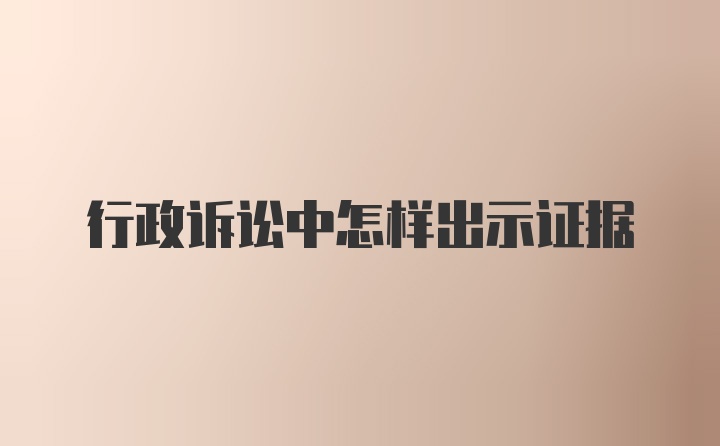 行政诉讼中怎样出示证据